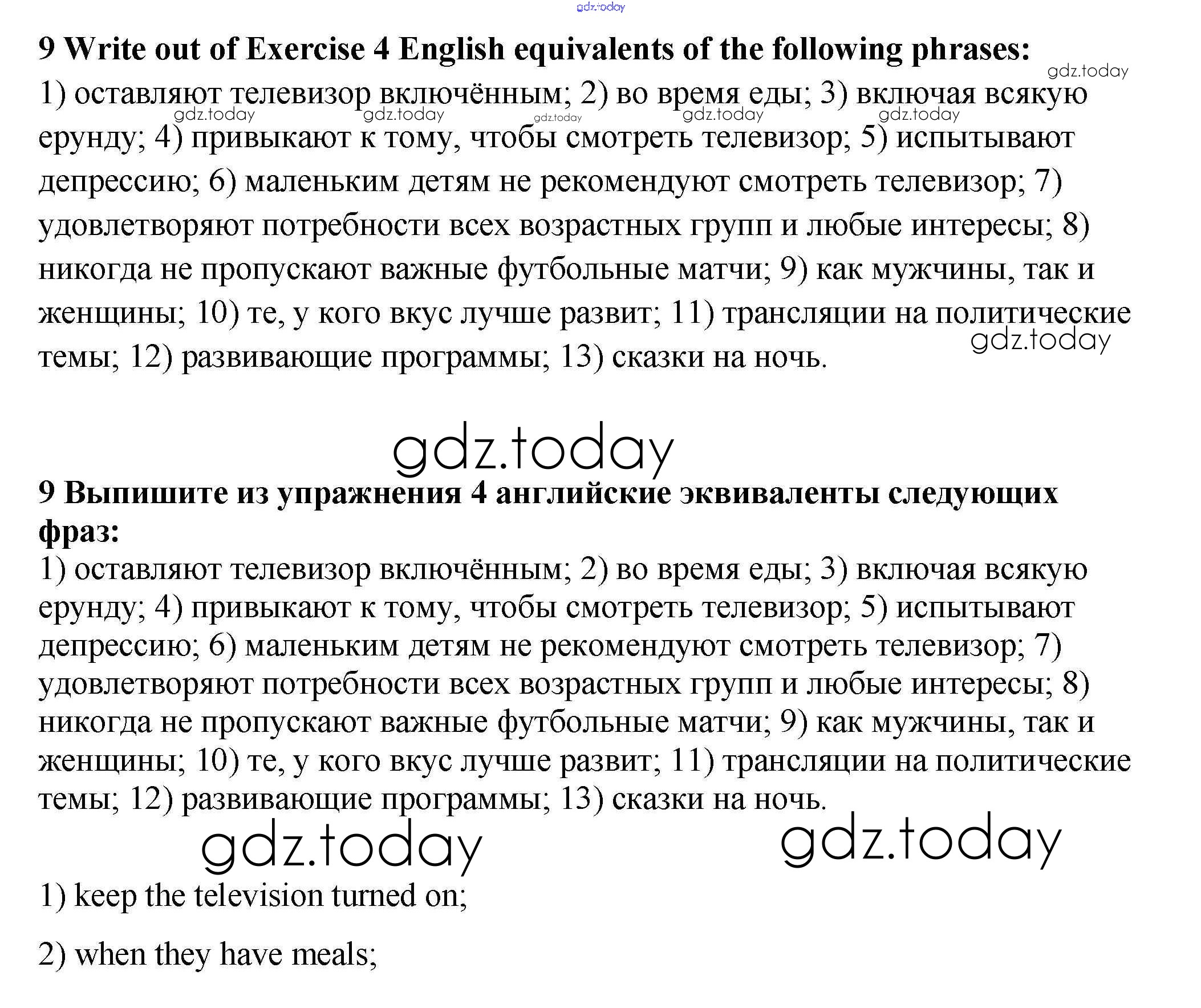 gdz.today

9 Write out of Exercise 4 English equivalents of the following phrases:

gdz.today

1) оставляют телевизор включённым; 2) во время еды; 3) включая всякую ерунду; 4) привыкают к тому, чтобы смотреть телевизор; 5) испытывают депрессию; 6) маленьким детям не рекомендуют смотреть телевизор; 7) удовлетворяют потребности всех возрастных групп и любые интересы; 8) никогда не пропускают важные футбольные матчи; 9) как мужчины, так и женщины; 10) те, у кого вкус лучше развит; 11) трансляции на политические темы; 12) развивающие программы; 13) сказки на ночь.

gdz.today gdz.today gdz.today gdz.today gdz.today gdz.today

gdz.today

9 Выпишите из упражнения 4 английские эквиваленты следующих фраз:

1) оставляют телевизор включённым; 2) во время еды; 3) включая всякую ерунду; 4) привыкают к тому, чтобы смотреть телевизор; 5) испытывают депрессию; 6) маленьким детям не рекомендуют смотреть телевизор; 7) удовлетворяют потребности всех возрастных групп и любые интересы; 8) никогда не пропускают важные футбольные матчи; 9) как мужчины, так и женщины; 10) те, у кого вкус лучше развит; 11) трансляции на политические темы; 12) развивающие программы; 13) сказки на ночь.

gdz.today gdz.today

1) keep the television turned on;

2) when they have meals;